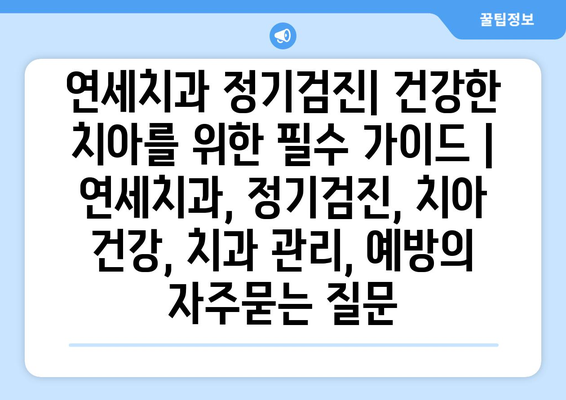 꿀팁정보

연세치과 정기검진| 건강한 치아를 위한 필수 가이드 | 연세치과, 정기검진, 치아 건강, 치과 관리, 예방의 자주묻는 질문